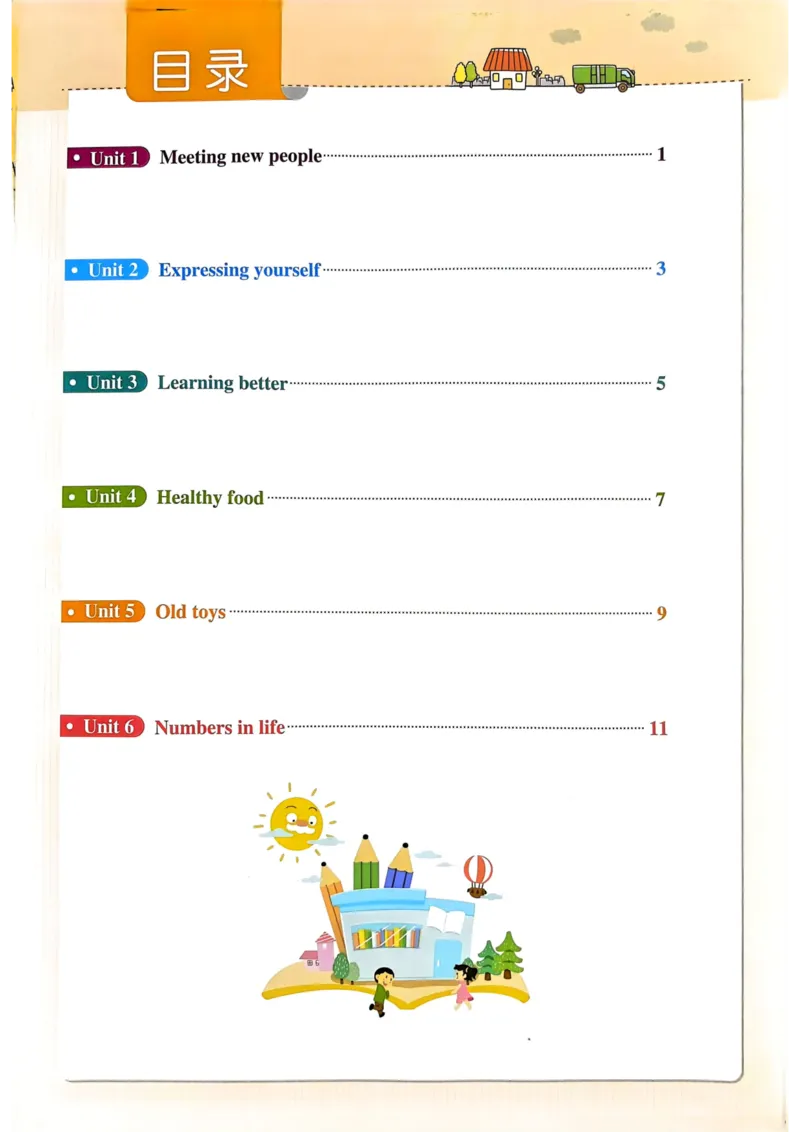 目录

• Unit 1 Meeting new people 1

• Unit 2 Expressing yourself 3

• Unit 3 Learning better 5

• Unit 4 Healthy food 7

• Unit 5 Old toys 9

• Unit 6 Numbers in life 11